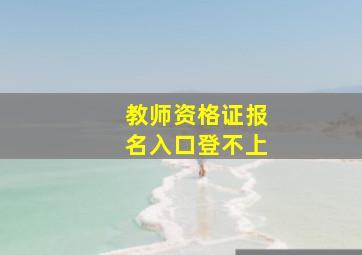 教师资格证报名入口登不上